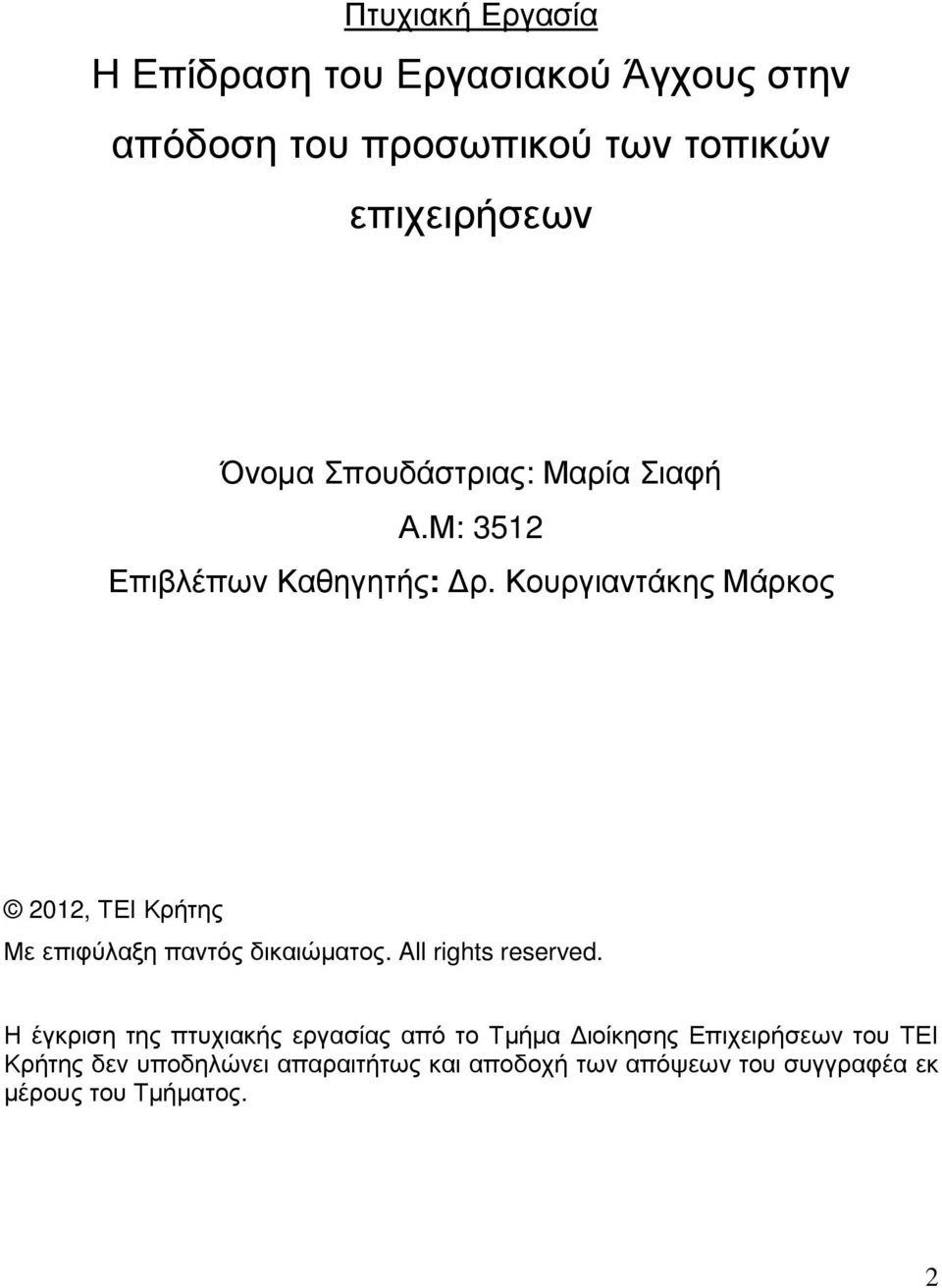 Πτυχιακή Εργασία

Η Επίδραση του Εργασιακού Άγχους στην απόδοση του προσωπικού των τοπικών επιχειρήσεων

Όνομα Σπουδάστριας: Μαρία Σιαφή

Α.Μ: 3512

Επιβλέπων Καθηγητής: Δρ. Κουργιαντάκης Μάρκος

© 2012, ΤΕΙ Κρήτης

Με επιφύλαξη παντός δικαιώματος. All rights reserved.

Η έγκριση της πτυχιακής εργασίας από το Τμήμα Διοίκησης Επιχειρήσεων του ΤΕΙ Κρήτης δεν υποδηλώνει απαραιτήτως και αποδοχή των απόψεων του συγγραφέα εκ μέρους του Τμήματος.

2